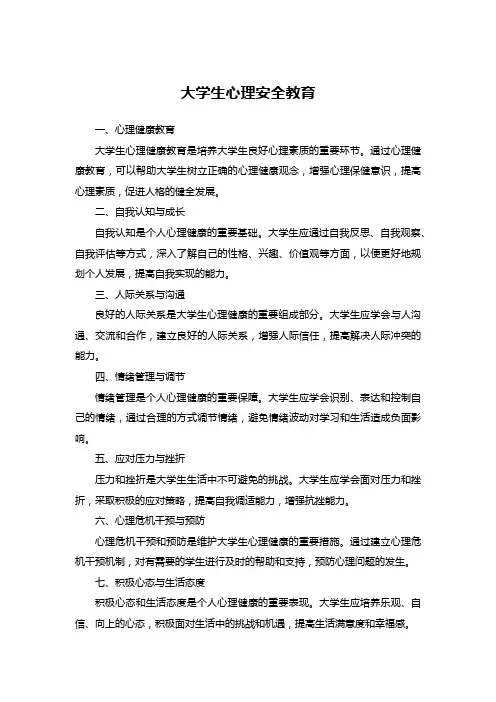 大学生心理安全教育

一、心理健康教育

大学生心理健康教育是培养大学生良好心理素质的重要环节。通过心理健康教育，可以帮助大学生树立正确的心理健康观念，增强心理保健意识，提高心理素质，促进人格的健全发展。

二、自我认知与成长

自我认知是个人心理健康的重要基础。大学生应通过自我反思、自我观察、自我评估等方式，深入了解自己的性格、兴趣、价值观等方面，以便更好地规划个人发展，提高自我实现的能力。

三、人际关系与沟通

良好的人际关系是大学生心理健康的重要组成部分。大学生应学会与人沟通、交流和合作，建立良好的人际关系，增强人际信任，提高解决人际冲突的能力。

四、情绪管理与调节

情绪管理是个人心理健康的重要保障。大学生应学会识别、表达和控制自己的情绪，通过合理的方式调节情绪，避免情绪波动对学习和生活造成负面影响。

五、应对压力与挫折

压力和挫折是大学生生活中不可避免的挑战。大学生应学会面对压力和挫折，采取积极的应对策略，提高自我调适能力，增强抗挫能力。

六、心理危机干预与预防

心理危机干预和预防是维护大学生心理健康的重要措施。通过建立心理危机干预机制，对有需要的学生进行及时的帮助和支持，预防心理问题的发生。

七、积极心态与生活态度

积极心态和生活态度是个人心理健康的重要表现。大学生应培养乐观、自信、向上的心态，积极面对生活中的挑战和机遇，提高生活满意度和幸福感。